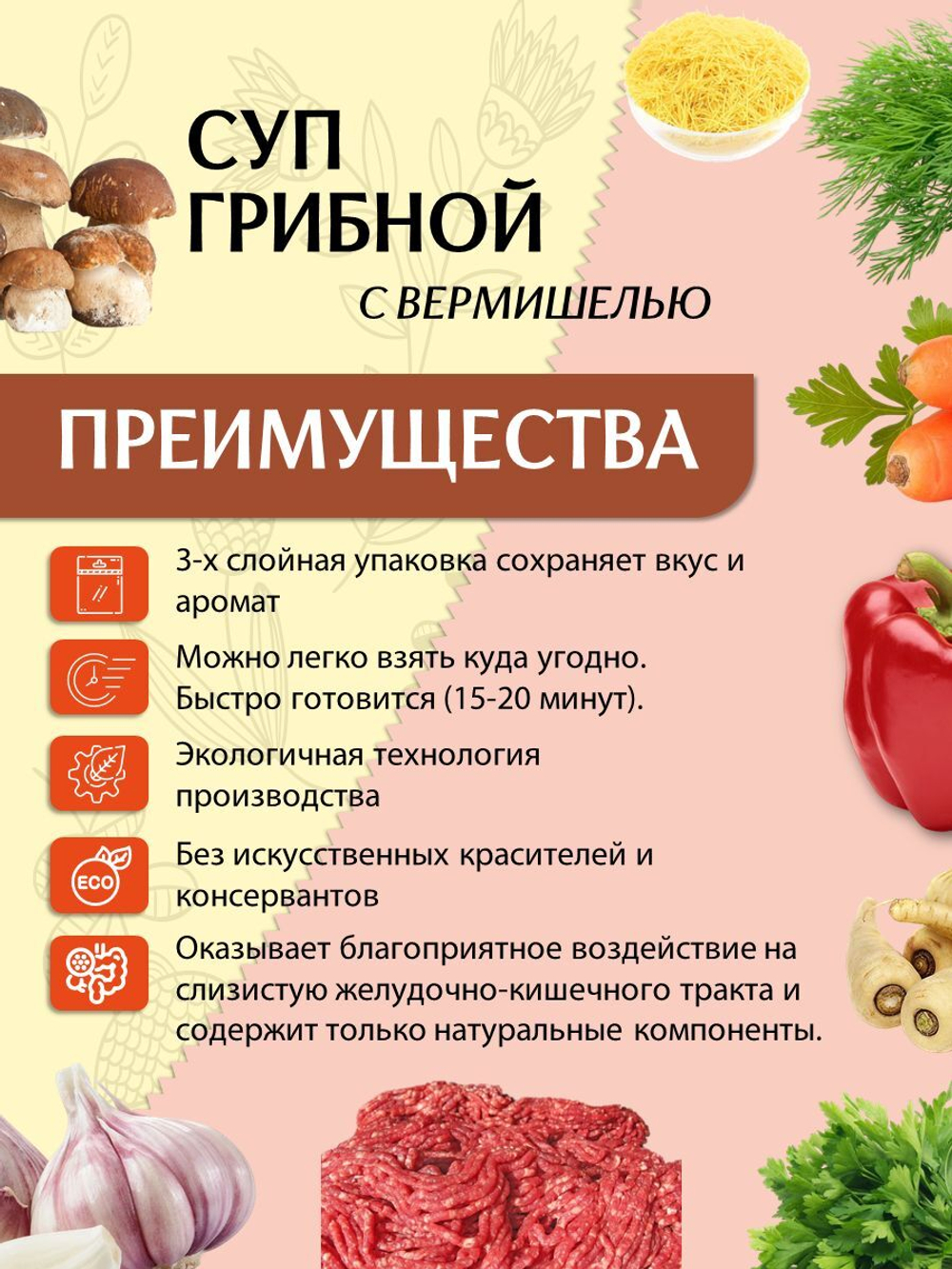 СУП
ГРИБНОЙ
С ВЕРМИШЕЛЬЮ

ПРЕИМУЩЕСТВА

3-х слойная упаковка сохраняет вкус и аромат

Можно легко взять куда угодно. Быстро готовится (15-20 минут).

Экологичная технология производства

ECO

Без искусственных красителей и консервантов

Оказывает благоприятное воздействие на слизистую желудочно-кишечного тракта и содержит только натуральные компоненты.